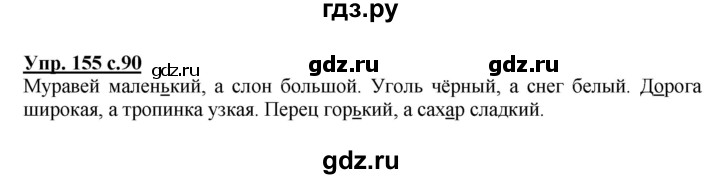 гдз.ру

Упр. 155 с.90 gdz.ru gdz.ru gdz.ru

Муравей маленький, а слон большой. Уголь чёрный, а снег белый. Дорога широкая, а тропинка узкая. Перец горький, а сахар сладкий.

gdz.ru